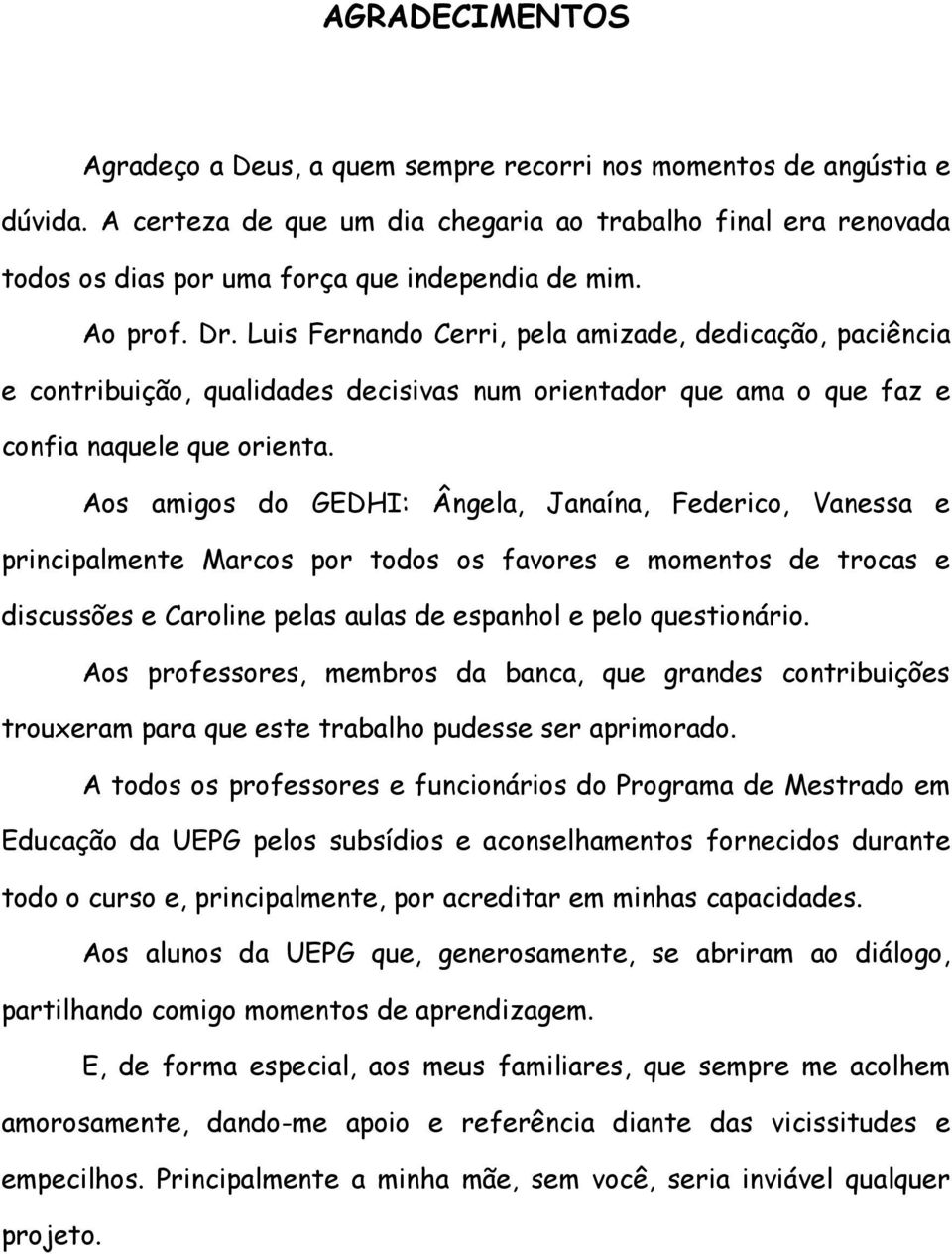 AGRADECIMENTOS

Agradeço a Deus, a quem sempre recorri nos momentos de angústia e dúvida. A certeza de que um dia chegaria ao trabalho final era renovada todos os dias por uma força que independia de mim.

Ao prof. Dr. Luis Fernando Cerri, pela amizade, dedicação, paciência e contribuição, qualidades decisivas num orientador que ama o que faz e confia naquele que orienta.

Aos amigos do GEDHI: Ângela, Janaína, Federico, Vanessa e principalmente Marcos por todos os favores e momentos de trocas e discussões e Caroline pelas aulas de espanhol e pelo questionário.

Aos professores, membros da banca, que grandes contribuições trouxeram para que este trabalho pudesse ser aprimorado.

A todos os professores e funcionários do Programa de Mestrado em Educação da UEPG pelos subsídios e aconselhamentos fornecidos durante todo o curso e, principalmente, por acreditar em minhas capacidades.

Aos alunos da UEPG que, generosamente, se abriram ao diálogo, partilhando comigo momentos de aprendizagem.

E, de forma especial, aos meus familiares, que sempre me acolhem amorosamente, dando-me apoio e referência diante das vicissitudes e empecilhos. Principalmente a minha mãe, sem você, seria inviável qualquer projeto.